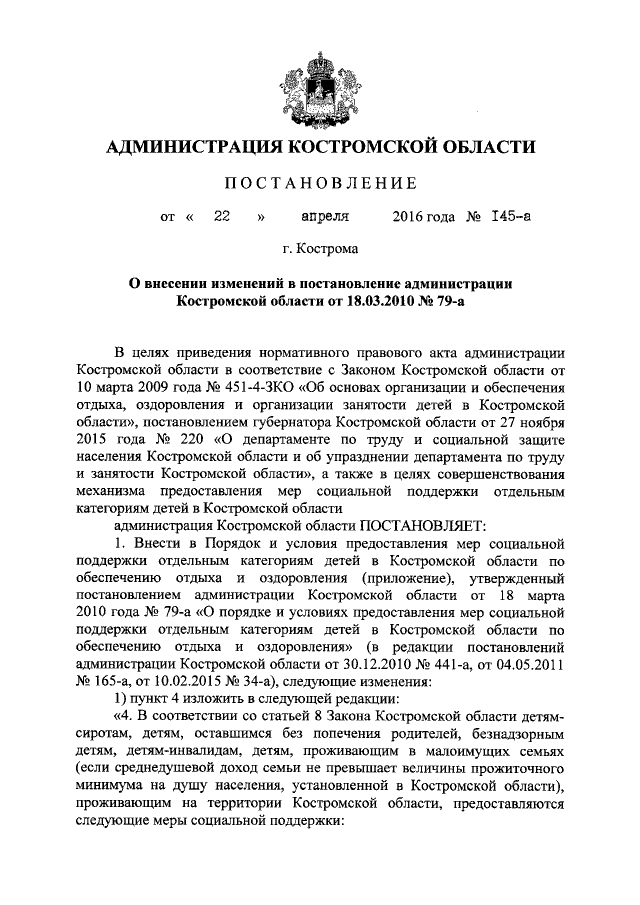 АДМИНИСТРАЦИЯ КОСТРОМСКОЙ ОБЛАСТИ

ПОСТАНОВЛЕНИЕ

от « 22 » апреля 2016 года № 145-а

г. Кострома

О внесении изменений в постановление администрации Костромской области от 18.03.2010 № 79-а

В целях приведения нормативного правового акта администрации Костромской области в соответствие с Законом Костромской области от 10 марта 2009 года № 451-4-ЗКО «Об основах организации и обеспечения отдыха, оздоровления и организации занятости детей в Костромской области», постановлением губернатора Костромской области от 27 ноября 2015 года № 220 «О департаменте по труду и социальной защите населения Костромской области и об упразднении департамента по труду и занятости Костромской области», а также в целях совершенствования механизма предоставления мер социальной поддержки отдельным категориям детей в Костромской области

администрация Костромской области ПОСТАНОВЛЯЕТ:

1. Внести в Порядок и условия предоставления мер социальной поддержки отдельным категориям детей в Костромской области по обеспечению отдыха и оздоровления (приложение), утвержденный постановлением администрации Костромской области от 18 марта 2010 года № 79-а «О порядке и условиях предоставления мер социальной поддержки отдельным категориям детей в Костромской области по обеспечению отдыха и оздоровления» (в редакции постановлений администрации Костромской области от 30.12.2010 № 441-а, от 04.05.2011 № 165-а, от 10.02.2015 № 34-а), следующие изменения:

1) пункт 4 изложить в следующей редакции:

«4. В соответствии со статьей 8 Закона Костромской области детям-сиротам, детям, оставшимся без попечения родителей, безнадзорным детям, детям-инвалидам, детям, проживающим в малоимущих семьях (если среднедушевой доход семьи не превышает величины прожиточного минимума на душу населения, установленной в Костромской области), проживающим на территории Костромской области, предоставляются следующие меры социальной поддержки: